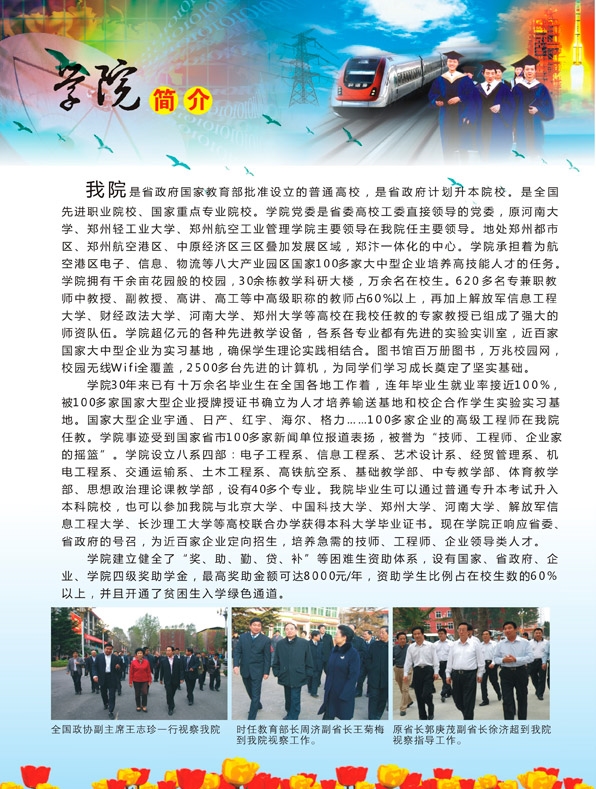 学院 简介

我院是省政府国家教育部批准设立的普通高校，是省政府计划升本院校。是全国先进职业院校、国家重点专业院校。学院党委是省委高校工委直接领导的党委，原河南大学、郑州轻工业大学、郑州航空工业管理学院主要领导在我院任主要领导。地处郑州都市区、郑州航空港区、中原经济区三区叠加发展区域，郑汴一体化的中心。学院承担着为航空港区电子、信息、物流等八大产业园区国家100多家大中型企业培养高技能人才的任务。学院拥有千余亩花园般的校园，30余栋教学科研大楼，万余名在校生。620多名专兼职教师中教授、副教授、高讲、高工等中高级职称的教师占60%以上，再加上解放军信息工程大学、财经政法大学、河南大学、郑州大学等高校在我校任教的专家教授已组成了强大的师资队伍。学院超亿元的各种先进教学设备，各系各专业都有先进的实验实训室，近百家国家大中型企业为实习基地，确保学生理论实践相结合。图书馆百万册图书，万兆校园网，校园无线Wifi全覆盖，2500多台先进的计算机，为同学们学习成长奠定了坚实基础。

学院30年来已有十万余名毕业生在全国各地工作着，连年毕业生就业率接近100%，被100多家国家大型企业授牌授证书确立为人才培养输送基地和校企合作学生实验实习基地。国家大型企业宇通、日产、红宇、海尔、格力……100多家企业的高级工程师在我院任教。学院事迹受到国家省市100多家新闻单位报道表扬，被誉为“技师、工程师、企业家的摇篮”。学院设立八系四部：电子工程系、信息工程系、艺术设计系、经贸管理系、机电工程系、交通运输系、土木工程系、高铁航空系、基础教学部、中专教学部、体育教学部、思想政治理论课教学部，设有40多个专业。我院毕业生可以通过普通专升本考试升入本科院校，也可以参加我院与北京大学、中国科技大学、郑州大学、河南大学、解放军信息工程大学、长沙理工大学等高校联合办学获得本科大学毕业证书。现在学院正响应省委、省政府的号召，为近百家企业定向招生，培养急需的技师、工程师、企业领导类人才。

学院建立健全了“奖、助、勤、贷、补”等困难生资助体系，设有国家、省政府、企业、学院四级奖助学金，最高奖助金额可达8000元/年，资助学生比例占在校生数的60%以上，并且开通了贫困生入学绿色通道。

全国政协副主席王志珍一行视察我院

时任教育部长周济副省长王菊梅到我院视察工作。

原省长郭庚茂副省长徐济超到我院视察指导工作。